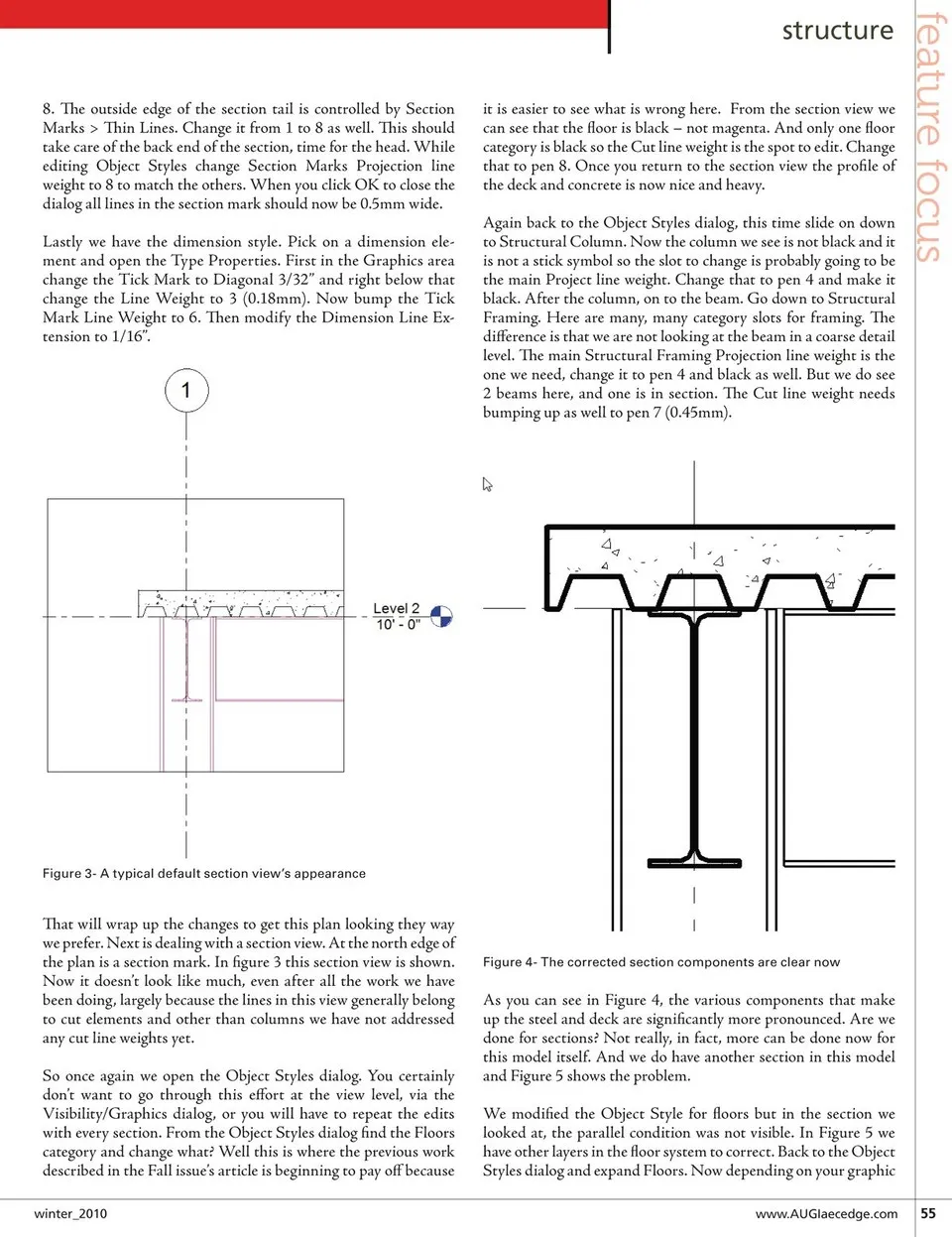 structure

feature focus

8. The outside edge of the section tail is controlled by Section Marks > Thin Lines. Change it from 1 to 8 as well. This should take care of the back end of the section, time for the head. While editing Object Styles change Section Marks Projection line weight to 8 to match the others. When you click OK to close the dialog all lines in the section mark should now be 0.5mm wide.

Lastly we have the dimension style. Pick on a dimension element and open the Type Properties. First in the Graphics area change the Tick Mark to Diagonal 3/32" and right below that change the Line Weight to 3 (0.18mm). Now bump the Tick Mark Line Weight to 6. Then modify the Dimension Line Extension to 1/16".

1

Level 2
10' - 0"

Figure 3- A typical default section view's appearance

That will wrap up the changes to get this plan looking they way we prefer. Next is dealing with a section view. At the north edge of the plan is a section mark. In figure 3 this section view is shown. Now it doesn't look like much, even after all the work we have been doing, largely because the lines in this view generally belong to cut elements and other than columns we have not addressed any cut line weights yet.

So once again we open the Object Styles dialog. You certainly don't want to go through this effort at the view level, via the Visibility/Graphics dialog, or you will have to repeat the edits with every section. From the Object Styles dialog find the Floors category and change what? Well this is where the previous work described in the Fall issue's article is beginning to pay off because

it is easier to see what is wrong here. From the section view we can see that the floor is black – not magenta. And only one floor category is black so the Cut line weight is the spot to edit. Change that to pen 8. Once you return to the section view the profile of the deck and concrete is now nice and heavy.

Again back to the Object Styles dialog, this time slide on down to Structural Column. Now the column we see is not black and it is not a stick symbol so the slot to change is probably going to be the main Project line weight. Change that to pen 4 and make it black. After the column, on to the beam. Go down to Structural Framing. Here are many, many category slots for framing. The difference is that we are not looking at the beam in a coarse detail level. The main Structural Framing Projection line weight is the one we need, change it to pen 4 and black as well. But we do see 2 beams here, and one is in section. The Cut line weight needs bumping up as well to pen 7 (0.45mm).

Figure 4- The corrected section components are clear now

As you can see in Figure 4, the various components that make up the steel and deck are significantly more pronounced. Are we done for sections? Not really, in fact, more can be done now for this model itself. And we do have another section in this model and Figure 5 shows the problem.

We modified the Object Style for floors but in the section we looked at, the parallel condition was not visible. In Figure 5 we have other layers in the floor system to correct. Back to the Object Styles dialog and expand Floors. Now depending on your graphic

winter_2010

www.AUGIaecedge.com 55